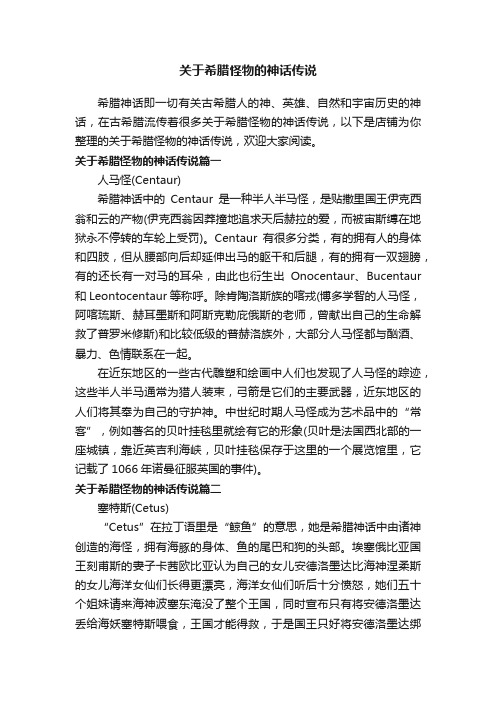 关于希腊怪物的神话传说

希腊神话即一切有关古希腊人的神、英雄、自然和宇宙历史的神话，在古希腊流传着很多关于希腊怪物的神话传说，以下是店铺为你整理的关于希腊怪物的神话传说，欢迎大家阅读。

关于希腊怪物的神话传说篇一

人马怪(Centaur)

希腊神话中的 Centaur 是一种半人半马怪，是贴撒里国王伊克西翁和云的产物(伊克西翁因莽撞地追求天后赫拉的爱，而被宙斯缚在地狱永不停转的车轮上受罚)。Centaur 有很多分类，有的拥有人的身体和四肢，但从腰部向后却延伸出马的躯干和后腿，有的拥有一双翅膀，有的还长有一对马的耳朵，由此也衍生出 Onocentaur、Bucentaur 和 Leontocentaur 等称呼。除肯陶洛斯族的喀戎(博多学智的人马怪，阿喀琉斯、赫耳墨斯和阿斯克勒庇俄斯的老师，曾献出自己的生命解救了普罗米修斯)和比较低级的普赫洛族外，大部分人马怪都与酗酒、暴力、色情联系在一起。

在近东地区的一些古代雕塑和绘画中人们也发现了人马怪的踪迹，这些半人半马通常为猎人装束，弓箭是它们的主要武器，近东地区的人们将其奉为自己的守护神。中世纪时期人马怪成为艺术品中的“常客”，例如著名的贝叶挂毯里就绘有它的形象(贝叶是法国西北部的一座城镇，靠近英吉利海峡，贝叶挂毯保存于这里的一个展览馆里，它记载了 1066 年诺曼征服英国的事件)。

关于希腊怪物的神话传说篇二

塞特斯(Cetus)

“Cetus”在拉丁语里是“鲸鱼”的意思，她是希腊神话中由诸神创造的海怪，拥有海豚的身体、鱼的尾巴和狗的头部。埃塞俄比亚国王刻甫斯的妻子卡茜欧比亚认为自己的女儿安德洛墨达比海神涅柔斯的女儿海洋女仙们长得更漂亮，海洋女仙们听后十分愤怒，她们五十个姐妹请来海神波塞东淹没了整个王国，同时宣布只有将安德洛墨达丢给海妖塞特斯喂食，王国才能得救，于是国王只好将安德洛墨达绑